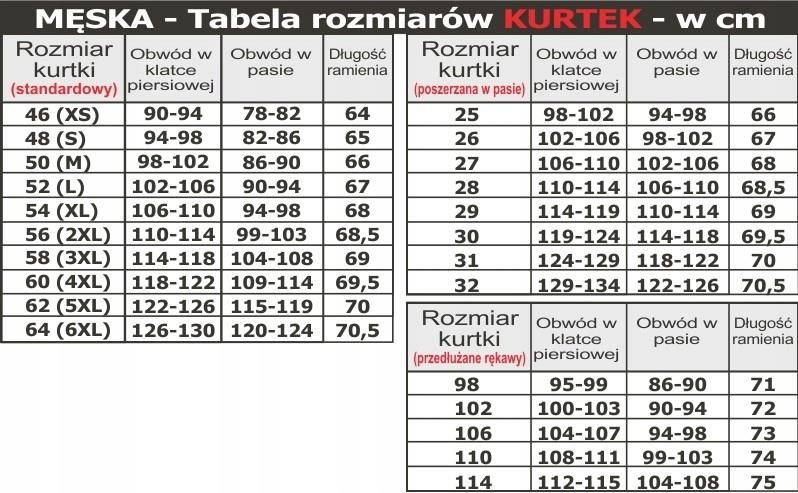 MĘSKA - Tabela rozmiarów KURTEK - w cm

| Rozmiar kurtki (standardowy) | Obwód w klatce piersiowej | Obwód w pasie | Długość ramienia |
|---|---|---|---|
| 46 (XS) | 90-94 | 78-82 | 64 |
| 48 (S) | 94-98 | 82-86 | 65 |
| 50 (M) | 98-102 | 86-90 | 66 |
| 52 (L) | 102-106 | 90-94 | 67 |
| 54 (XL) | 106-110 | 94-98 | 68 |
| 56 (2XL) | 110-114 | 99-103 | 68,5 |
| 58 (3XL) | 114-118 | 104-108 | 69 |
| 60 (4XL) | 118-122 | 109-114 | 69,5 |
| 62 (5XL) | 122-126 | 115-119 | 70 |
| 64 (6XL) | 126-130 | 120-124 | 70,5 |

| Rozmiar kurtki (poszerzana w pasie) | Obwód w klatce piersiowej | Obwód w pasie | Długość ramienia |
|---|---|---|---|
| 25 | 98-102 | 94-98 | 66 |
| 26 | 102-106 | 98-102 | 67 |
| 27 | 106-110 | 102-106 | 68 |
| 28 | 110-114 | 106-110 | 68,5 |
| 29 | 114-119 | 110-114 | 69 |
| 30 | 119-124 | 114-118 | 69,5 |
| 31 | 124-129 | 118-122 | 70 |
| 32 | 129-134 | 122-126 | 70,5 |

| Rozmiar kurtki (przedłużane rękawy) | Obwód w klatce piersiowej | Obwód w pasie | Długość ramienia |
|---|---|---|---|
| 98 | 95-99 | 86-90 | 71 |
| 102 | 100-103 | 90-94 | 72 |
| 106 | 104-107 | 94-98 | 73 |
| 110 | 108-111 | 99-103 | 74 |
| 114 | 112-115 | 104-108 | 75 |